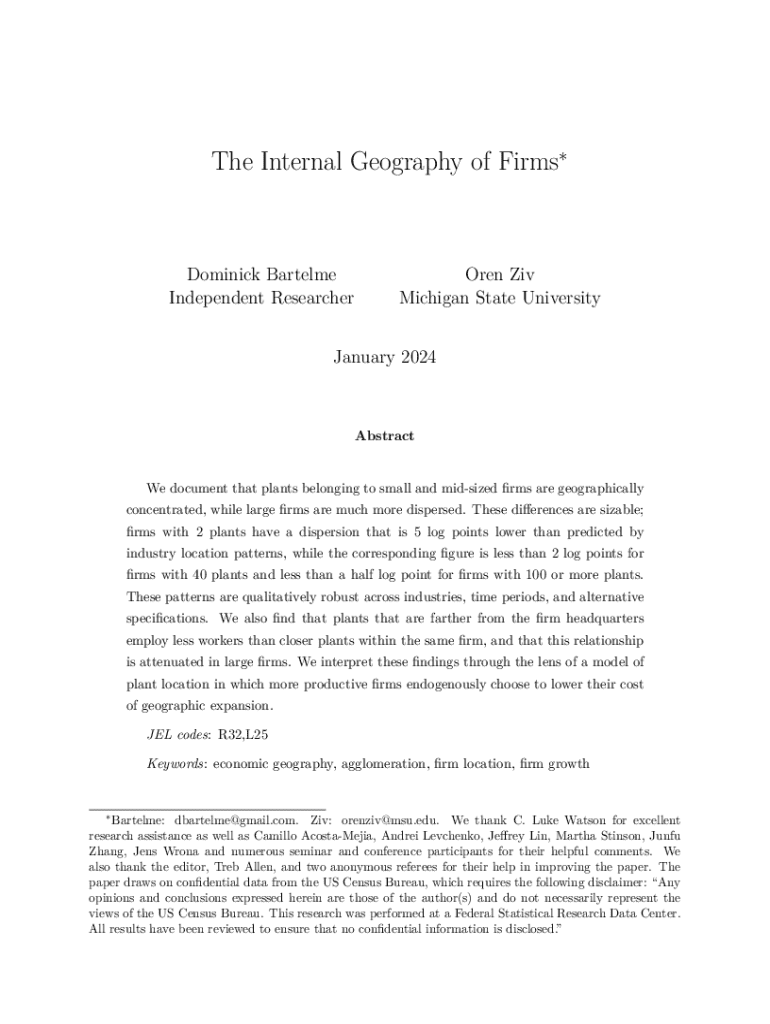 The Internal Geography of Firms*

Dominick Bartelme
Independent Researcher

Oren Ziv
Michigan State University

January 2024

Abstract

We document that plants belonging to small and mid-sized firms are geographically concentrated, while large firms are much more dispersed. These differences are sizable; firms with 2 plants have a dispersion that is 5 log points lower than predicted by industry location patterns, while the corresponding figure is less than 2 log points for firms with 40 plants and less than a half log point for firms with 100 or more plants. These patterns are qualitatively robust across industries, time periods, and alternative specifications. We also find that plants that are farther from the firm headquarters employ less workers than closer plants within the same firm, and that this relationship is attenuated in large firms. We interpret these findings through the lens of a model of plant location in which more productive firms endogenously choose to lower their cost of geographic expansion.

JEL codes: R32,L25

Keywords: economic geography, agglomeration, firm location, firm growth

*Bartelme: dbartelme@gmail.com. Ziv: orenziv@msu.edu. We thank C. Luke Watson for excellent research assistance as well as Camillo Acosta-Mejia, Andrei Levchenko, Jeffrey Lin, Martha Stinson, Junfu Zhang, Jens Wrona and numerous seminar and conference participants for their helpful comments. We also thank the editor, Treb Allen, and two anonymous referees for their help in improving the paper. The paper draws on confidential data from the US Census Bureau, which requires the following disclaimer: "Any opinions and conclusions expressed herein are those of the author(s) and do not necessarily represent the views of the US Census Bureau. This research was performed at a Federal Statistical Research Data Center. All results have been reviewed to ensure that no confidential information is disclosed."